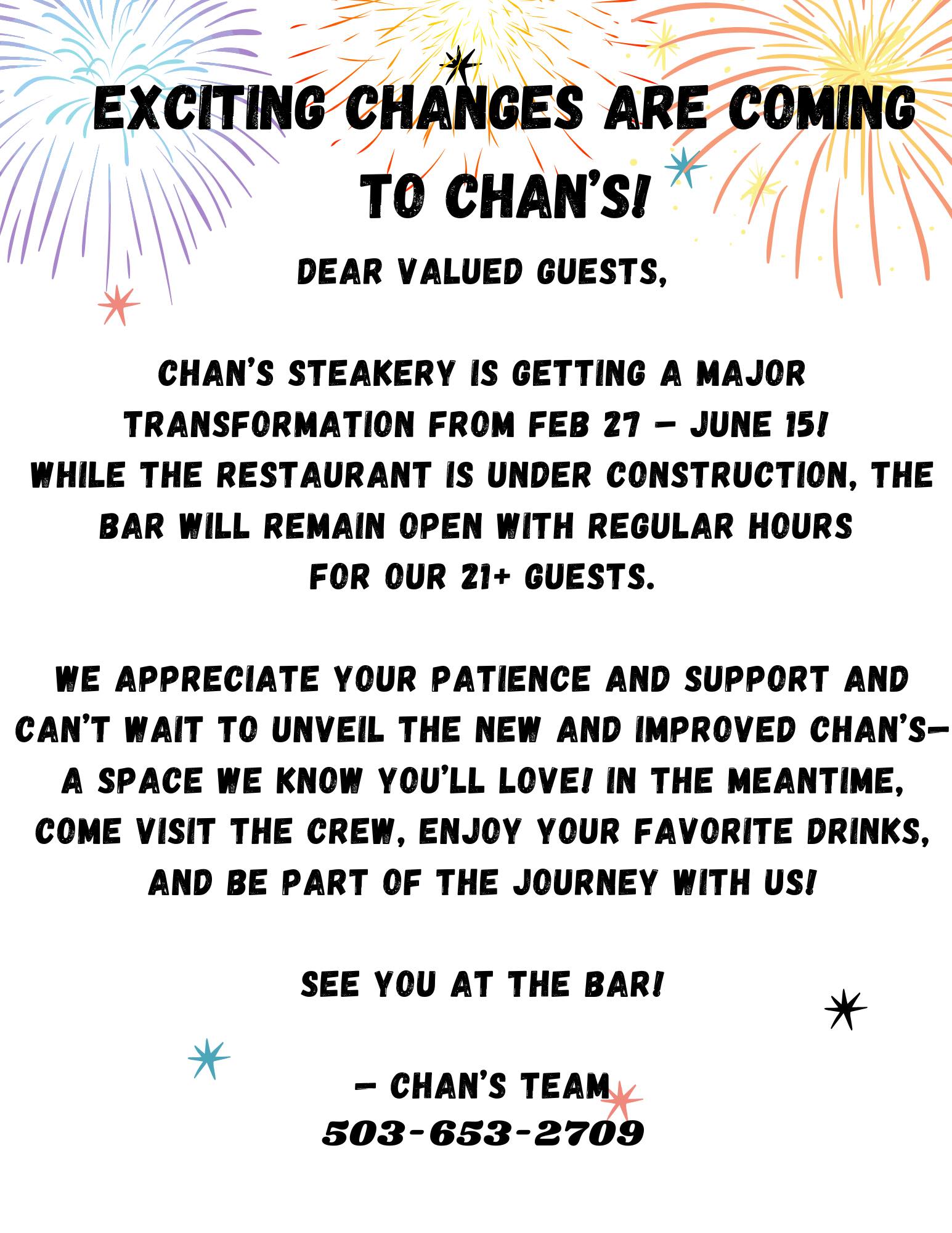 EXCITING CHANGES ARE COMING TO CHAN'S!

DEAR VALUED GUESTS,

CHAN'S STEAKERY IS GETTING A MAJOR TRANSFORMATION FROM FEB 27 – JUNE 15! WHILE THE RESTAURANT IS UNDER CONSTRUCTION, THE BAR WILL REMAIN OPEN WITH REGULAR HOURS FOR OUR 21+ GUESTS.

WE APPRECIATE YOUR PATIENCE AND SUPPORT AND CAN'T WAIT TO UNVEIL THE NEW AND IMPROVED CHAN'S— A SPACE WE KNOW YOU'LL LOVE! IN THE MEANTIME, COME VISIT THE CREW, ENJOY YOUR FAVORITE DRINKS, AND BE PART OF THE JOURNEY WITH US!

SEE YOU AT THE BAR!

– CHAN'S TEAM
503-653-2709